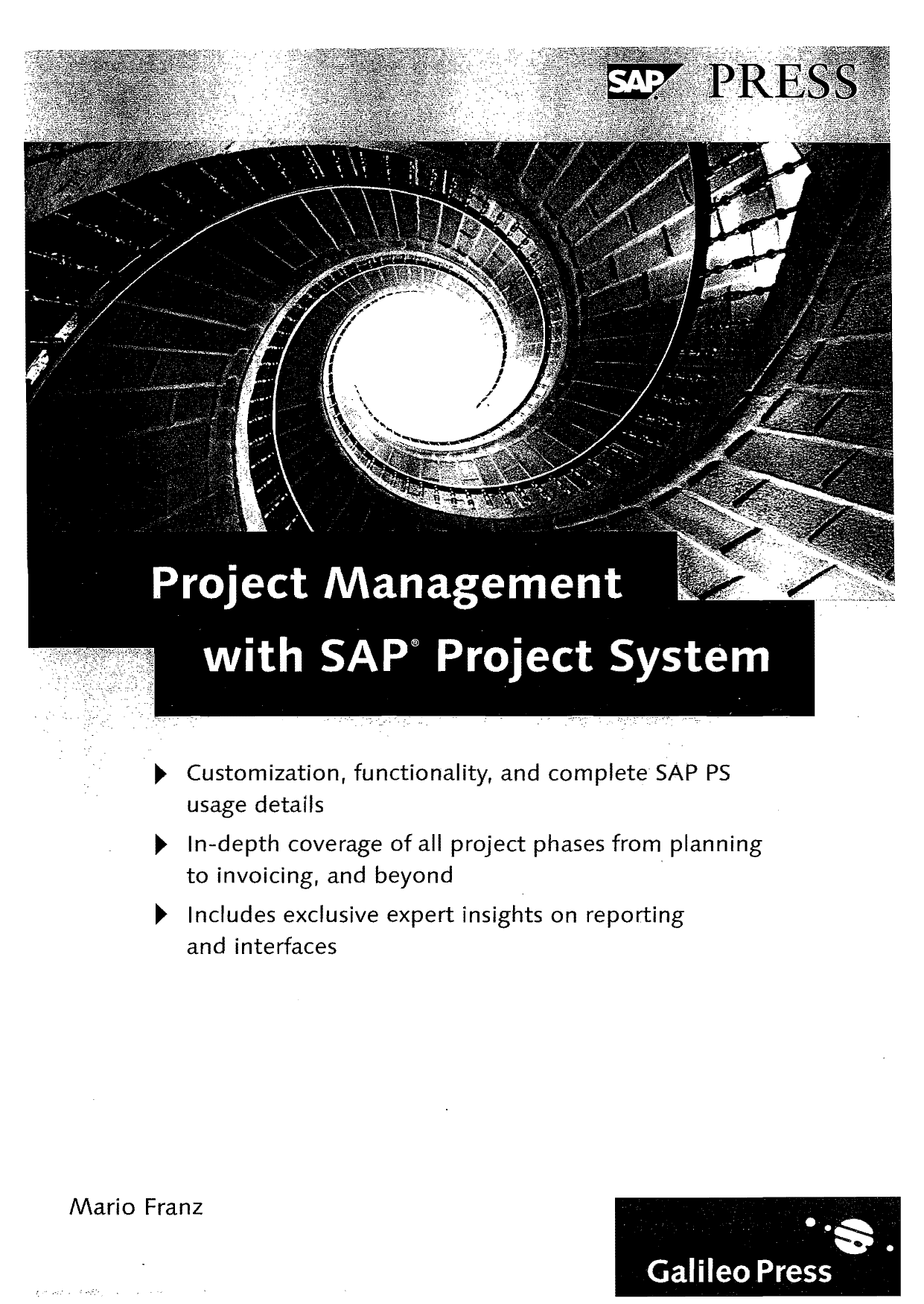 SAP PRESS

Project Management with SAP® Project System

▶ Customization, functionality, and complete SAP PS usage details

▶ In-depth coverage of all project phases from planning to invoicing, and beyond

▶ Includes exclusive expert insights on reporting and interfaces

Mario Franz

Galileo Press